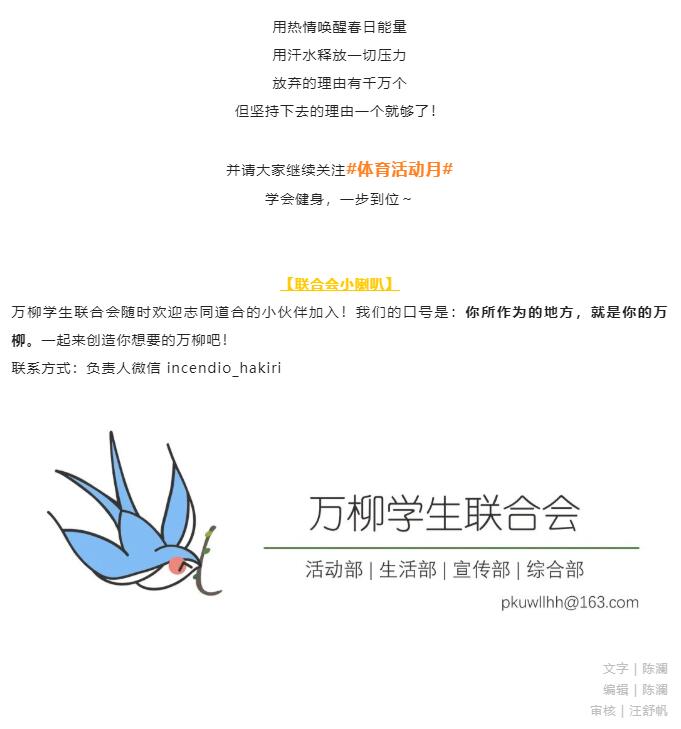 用热情唤醒春日能量
用汗水释放一切压力
放弃的理由有千万个
但坚持下去的理由一个就够了！

并请大家继续关注#体育活动月#
学会健身，一步到位~

【联合会小喇叭】
万柳学生联合会随时欢迎志同道合的小伙伴加入！我们的口号是：你所作为的地方，就是你的万柳。一起来创造你想要的万柳吧！
联系方式：负责人微信 incendio_hakiri

万柳学生联合会
活动部 | 生活部 | 宣传部 | 综合部
pkuwllhh@163.com

文字 | 陈澜
编辑 | 陈澜
审核 | 汪舒帆